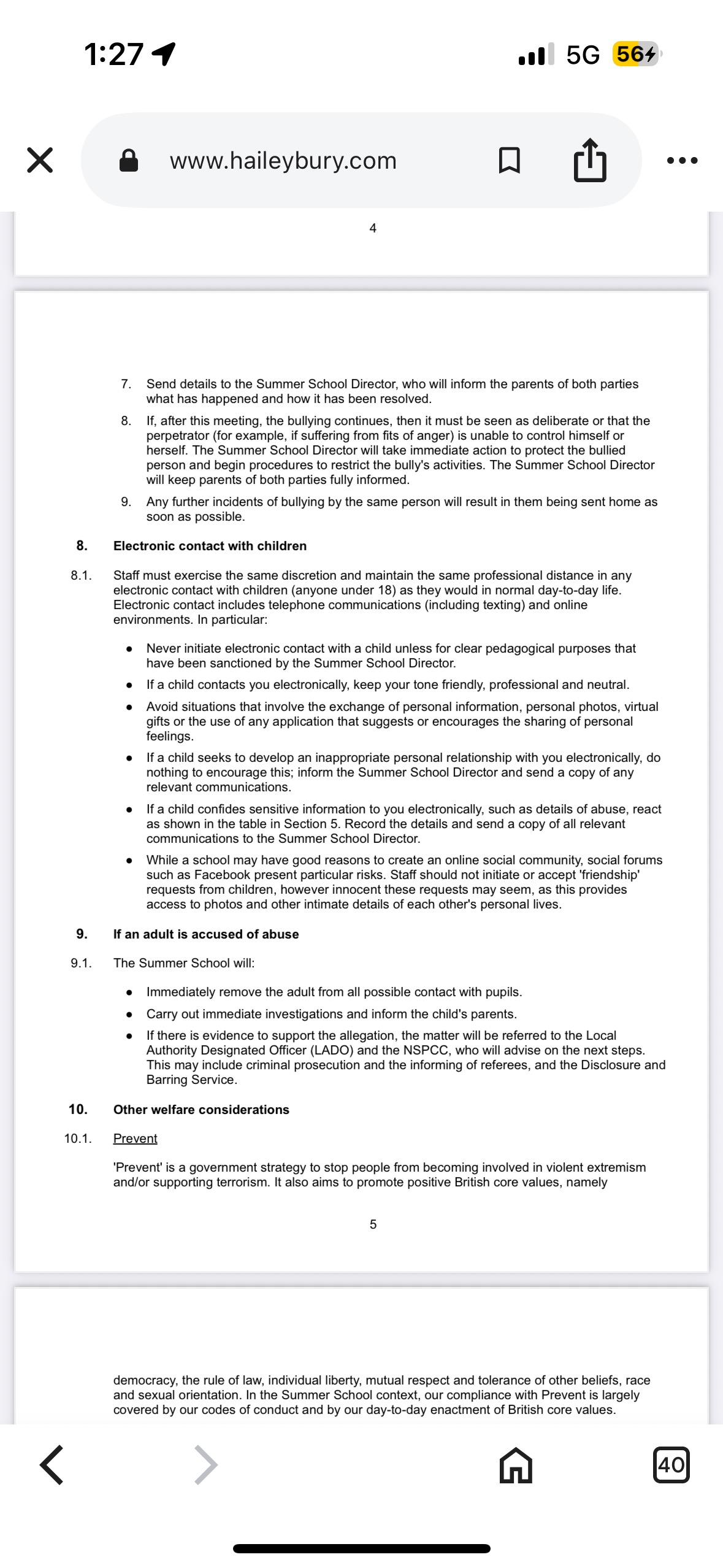 1:27

5G 56

www.haileybury.com

4

7. Send details to the Summer School Director, who will inform the parents of both parties what has happened and how it has been resolved.

8. If, after this meeting, the bullying continues, then it must be seen as deliberate or that the perpetrator (for example, if suffering from fits of anger) is unable to control himself or herself. The Summer School Director will take immediate action to protect the bullied person and begin procedures to restrict the bully's activities. The Summer School Director will keep parents of both parties fully informed.

9. Any further incidents of bullying by the same person will result in them being sent home as soon as possible.

8. Electronic contact with children

8.1. Staff must exercise the same discretion and maintain the same professional distance in any electronic contact with children (anyone under 18) as they would in normal day-to-day life. Electronic contact includes telephone communications (including texting) and online environments. In particular:

• Never initiate electronic contact with a child unless for clear pedagogical purposes that have been sanctioned by the Summer School Director.

• If a child contacts you electronically, keep your tone friendly, professional and neutral.

• Avoid situations that involve the exchange of personal information, personal photos, virtual gifts or the use of any application that suggests or encourages the sharing of personal feelings.

• If a child seeks to develop an inappropriate personal relationship with you electronically, do nothing to encourage this; inform the Summer School Director and send a copy of any relevant communications.

• If a child confides sensitive information to you electronically, such as details of abuse, react as shown in the table in Section 5. Record the details and send a copy of all relevant communications to the Summer School Director.

• While a school may have good reasons to create an online social community, social forums such as Facebook present particular risks. Staff should not initiate or accept 'friendship' requests from children, however innocent these requests may seem, as this provides access to photos and other intimate details of each other's personal lives.

9. If an adult is accused of abuse

9.1. The Summer School will:

• Immediately remove the adult from all possible contact with pupils.

• Carry out immediate investigations and inform the child's parents.

• If there is evidence to support the allegation, the matter will be referred to the Local Authority Designated Officer (LADO) and the NSPCC, who will advise on the next steps. This may include criminal prosecution and the informing of referees, and the Disclosure and Barring Service.

10. Other welfare considerations

10.1. Prevent

'Prevent' is a government strategy to stop people from becoming involved in violent extremism and/or supporting terrorism. It also aims to promote positive British core values, namely

5

democracy, the rule of law, individual liberty, mutual respect and tolerance of other beliefs, race and sexual orientation. In the Summer School context, our compliance with Prevent is largely covered by our codes of conduct and by our day-to-day enactment of British core values.

40